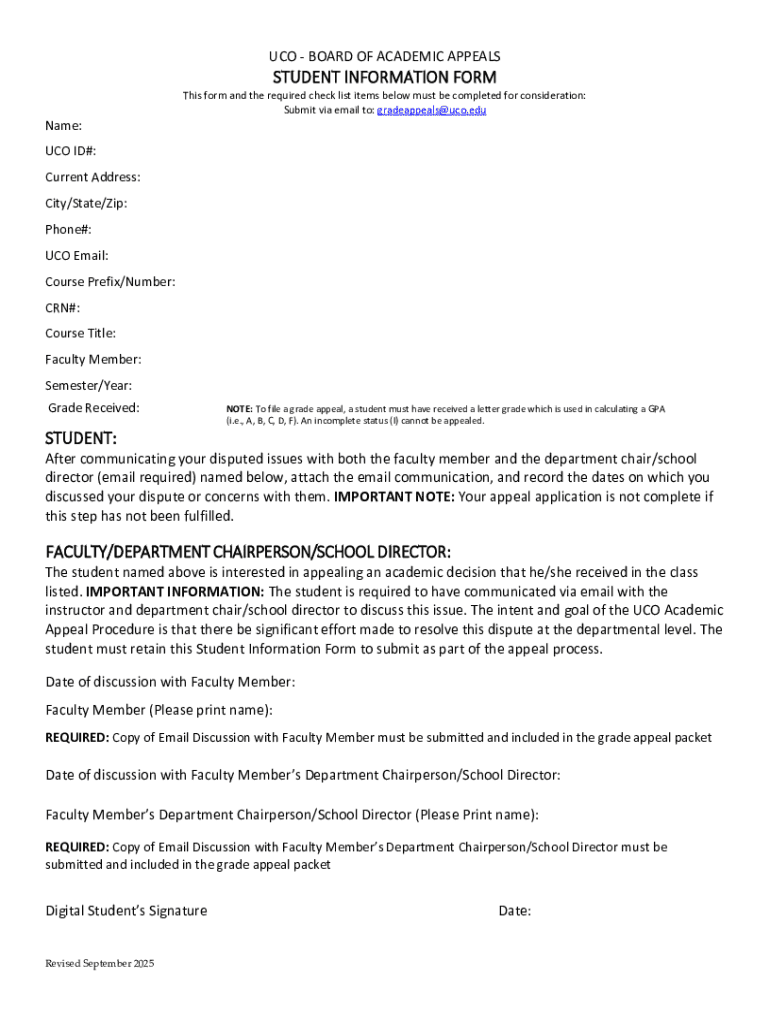 UCO - BOARD OF ACADEMIC APPEALS

STUDENT INFORMATION FORM

This form and the required check list items below must be completed for consideration:
Submit via email to: gradeappeals@uco.edu

Name:

UCO ID#:

Current Address:

City/State/Zip:

Phone#:

UCO Email:

Course Prefix/Number:

CRN#:

Course Title:

Faculty Member:

Semester/Year:

Grade Received:

NOTE: To file a grade appeal, a student must have received a letter grade which is used in calculating a GPA (i.e., A, B, C, D, F). An incomplete status (I) cannot be appealed.

STUDENT:

After communicating your disputed issues with both the faculty member and the department chair/school director (email required) named below, attach the email communication, and record the dates on which you discussed your dispute or concerns with them. IMPORTANT NOTE: Your appeal application is not complete if this step has not been fulfilled.

FACULTY/DEPARTMENT CHAIRPERSON/SCHOOL DIRECTOR:

The student named above is interested in appealing an academic decision that he/she received in the class listed. IMPORTANT INFORMATION: The student is required to have communicated via email with the instructor and department chair/school director to discuss this issue. The intent and goal of the UCO Academic Appeal Procedure is that there be significant effort made to resolve this dispute at the departmental level. The student must retain this Student Information Form to submit as part of the appeal process.

Date of discussion with Faculty Member:

Faculty Member (Please print name):

REQUIRED: Copy of Email Discussion with Faculty Member must be submitted and included in the grade appeal packet

Date of discussion with Faculty Member's Department Chairperson/School Director:

Faculty Member's Department Chairperson/School Director (Please Print name):

REQUIRED: Copy of Email Discussion with Faculty Member's Department Chairperson/School Director must be submitted and included in the grade appeal packet

Digital Student's Signature

Date:

Revised September 2025